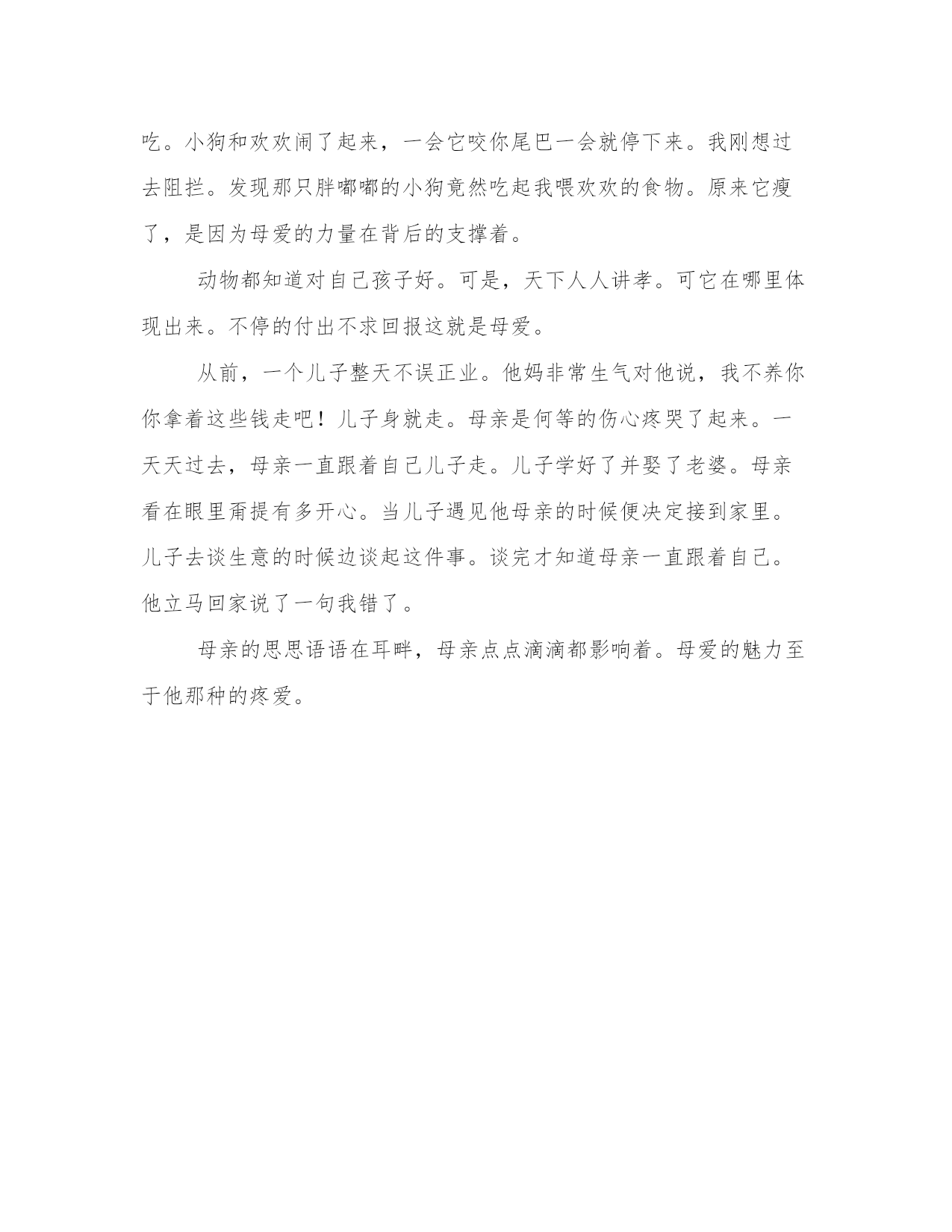 吃。小狗和欢欢闹了起来，一会它咬你尾巴一会就停下来。我刚想过去阻拦。发现那只胖嘟嘟的小狗竟然吃起我喂欢欢的食物。原来它瘦了，是因为母爱的力量在背后的支撑着。

动物都知道对自己孩子好。可是，天下人人讲孝。可它在哪里体现出来。不停的付出不求回报这就是母爱。

从前，一个儿子整天不误正业。他妈非常生气对他说，我不养你你拿着这些钱走吧！儿子身就走。母亲是何等的伤心疼哭了起来。一天天过去，母亲一直跟着自己儿子走。儿子学好了并娶了老婆。母亲看在眼里甭提有多开心。当儿子遇见他母亲的时候便决定接到家里。儿子去谈生意的时候边谈起这件事。谈完才知道母亲一直跟着自己。他立马回家说了一句我错了。

母亲的思思语语在耳畔，母亲点点滴滴都影响着。母爱的魅力至于他那种的疼爱。